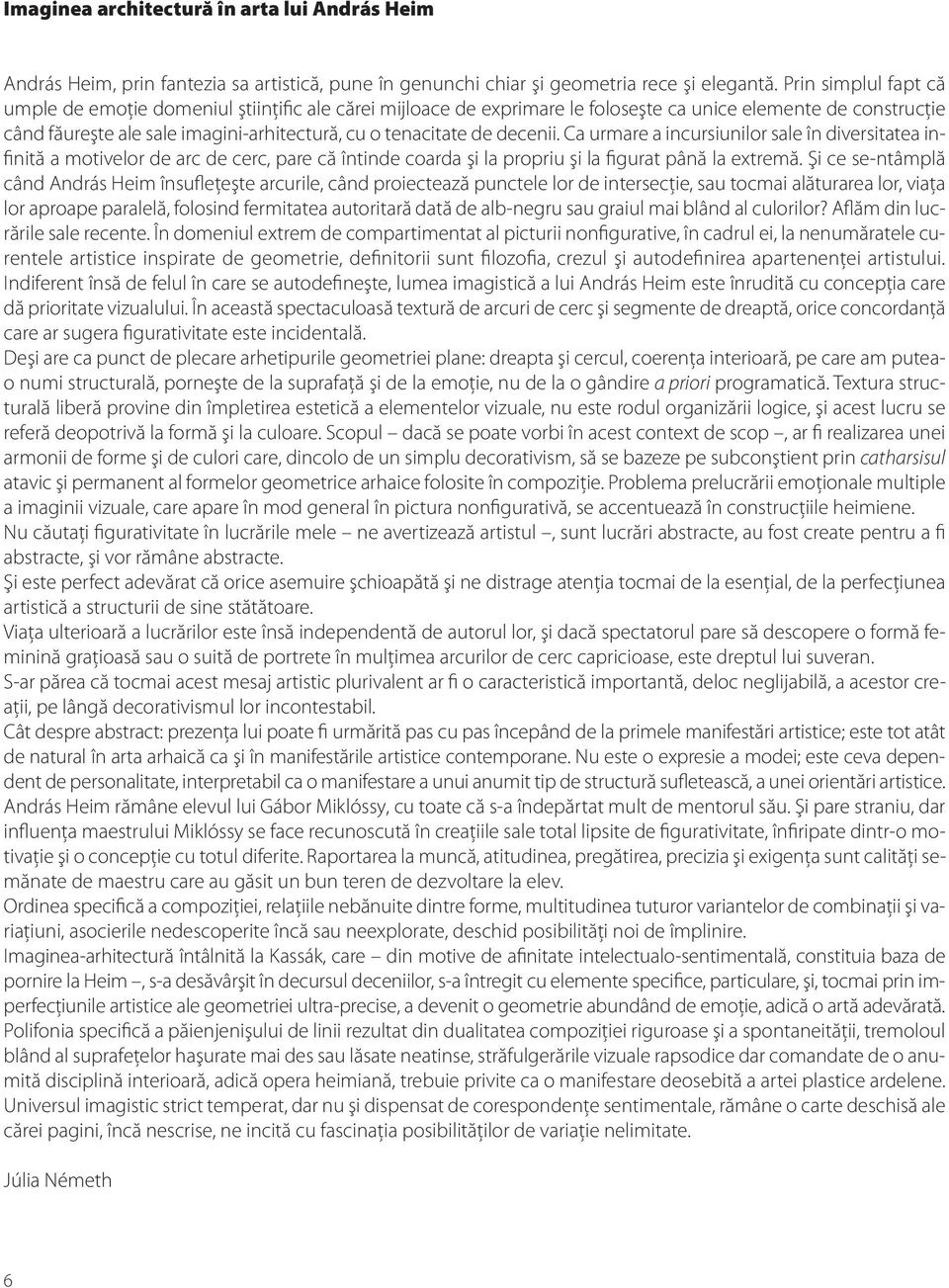 Imaginea architectură în arta lui András Heim

András Heim, prin fantezia sa artistică, pune în genunchi chiar şi geometria rece şi elegantă. Prin simplul fapt că umple de emoţie domeniul ştiinţific ale cărei mijloace de exprimare le foloseşte ca unice elemente de construcţie când făureşte ale sale imagini-arhitectură, cu o tenacitate de decenii. Ca urmare a incursiunilor sale în diversitatea infinită a motivelor de arc de cerc, pare că întinde coarda şi la propriu şi la figurat până la extremă. Şi ce se-ntâmplă când András Heim însufleţeşte arcurile, când proiectează punctele lor de intersecţie, sau tocmai alăturarea lor, viaţa lor aproape paralelă, folosind fermitatea autoritară dată de alb-negru sau graiul mai blând al culorilor? Aflăm din lucrările sale recente. În domeniul extrem de compartimentat al picturii nonfigurative, în cadrul ei, la nenumăratele curentele artistice inspirate de geometrie, definitorii sunt filozofia, crezul şi autodefinirea apartenenţei artistului. Indiferent însă de felul în care se autodefineşte, lumea imagistică a lui András Heim este înrudită cu concepţia care dă prioritate vizualului. În această spectaculoasă textură de arcuri de cerc şi segmente de dreaptă, orice concordanţă care ar sugera figurativitate este incidentală.
Deşi are ca punct de plecare arhetipurile geometriei plane: dreapta şi cercul, coerenţa interioară, pe care am puteao numi structurală, porneşte de la suprafaţă şi de la emoţie, nu de la o gândire a priori programatică. Textura structurală liberă provine din împletirea estetică a elementelor vizuale, nu este rodul organizării logice, şi acest lucru se referă deopotrivă la formă şi la culoare. Scopul – dacă se poate vorbi în acest context de scop –, ar fi realizarea unei armonii de forme şi de culori care, dincolo de un simplu decorativism, să se bazeze pe subconştient prin catharsisul atavic şi permanent al formelor geometrice arhaice folosite în compoziţie. Problema prelucrării emoţionale multiple a imaginii vizuale, care apare în mod general în pictura nonfigurativă, se accentuează în construcţiile heimiene.
Nu căutaţi figurativitate în lucrările mele – ne avertizează artistul –, sunt lucrări abstracte, au fost create pentru a fi abstracte, şi vor rămâne abstracte.
Şi este perfect adevărat că orice asemuire şchioapătă şi ne distrage atenţia tocmai de la esenţial, de la perfecţiunea artistică a structurii de sine stătătoare.
Viaţa ulterioară a lucrărilor este însă independentă de autorul lor, şi dacă spectatorul pare să descopere o formă feminină graţioasă sau o suită de portrete în mulţimea arcurilor de cerc capricioase, este dreptul lui suveran.
S-ar părea că tocmai acest mesaj artistic plurivalent ar fi o caracteristică importantă, deloc neglijabilă, a acestor creaţii, pe lângă decorativismul lor incontestabil.
Cât despre abstract: prezenţa lui poate fi urmărită pas cu pas începând de la primele manifestări artistice; este tot atât de natural în arta arhaică ca şi în manifestările artistice contemporane. Nu este o expresie a modei; este ceva dependent de personalitate, interpretabil ca o manifestare a unui anumit tip de structură sufletească, a unei orientări artistice.
András Heim rămâne elevul lui Gábor Miklóssy, cu toate că s-a îndepărtat mult de mentorul său. Şi pare straniu, dar influenţa maestrului Miklóssy se face recunoscută în creaţiile sale total lipsite de figurativitate, înfiripate dintr-o motivaţie şi o concepţie cu totul diferite. Raportarea la muncă, atitudinea, pregătirea, precizia şi exigenţa sunt calităţi semănate de maestru care au găsit un bun teren de dezvoltare la elev.
Ordinea specifică a compoziţiei, relaţiile nebănuite dintre forme, multitudinea tuturor variantelor de combinaţii şi variaţiuni, asocierile nedescoperite încă sau neexplorate, deschid posibilităţi noi de împlinire.
Imaginea-arhitectură întâlnită la Kassák, care – din motive de afinitate intelectualo-sentimentală, constituia baza de pornire la Heim –, s-a desăvârşit în decursul deceniilor, s-a întregit cu elemente specifice, particulare, şi, tocmai prin imperfecţiunile artistice ale geometriei ultra-precise, a devenit o geometrie abundând de emoţie, adică o artă adevărată.
Polifonia specifică a păienjenişului de linii rezultat din dualitatea compoziţiei riguroase şi a spontaneităţii, tremoloul blând al suprafeţelor haşurate mai des sau lăsate neatinse, străfulgerările vizuale rapsodice dar comandate de o anumită disciplină interioară, adică opera heimiană, trebuie privite ca o manifestare deosebită a artei plastice ardelene.
Universul imagistic strict temperat, dar nu şi dispensat de corespondenţe sentimentale, rămâne o carte deschisă ale cărei pagini, încă nescrise, ne incită cu fascinaţia posibilităţilor de variaţie nelimitate.

Júlia Németh

6